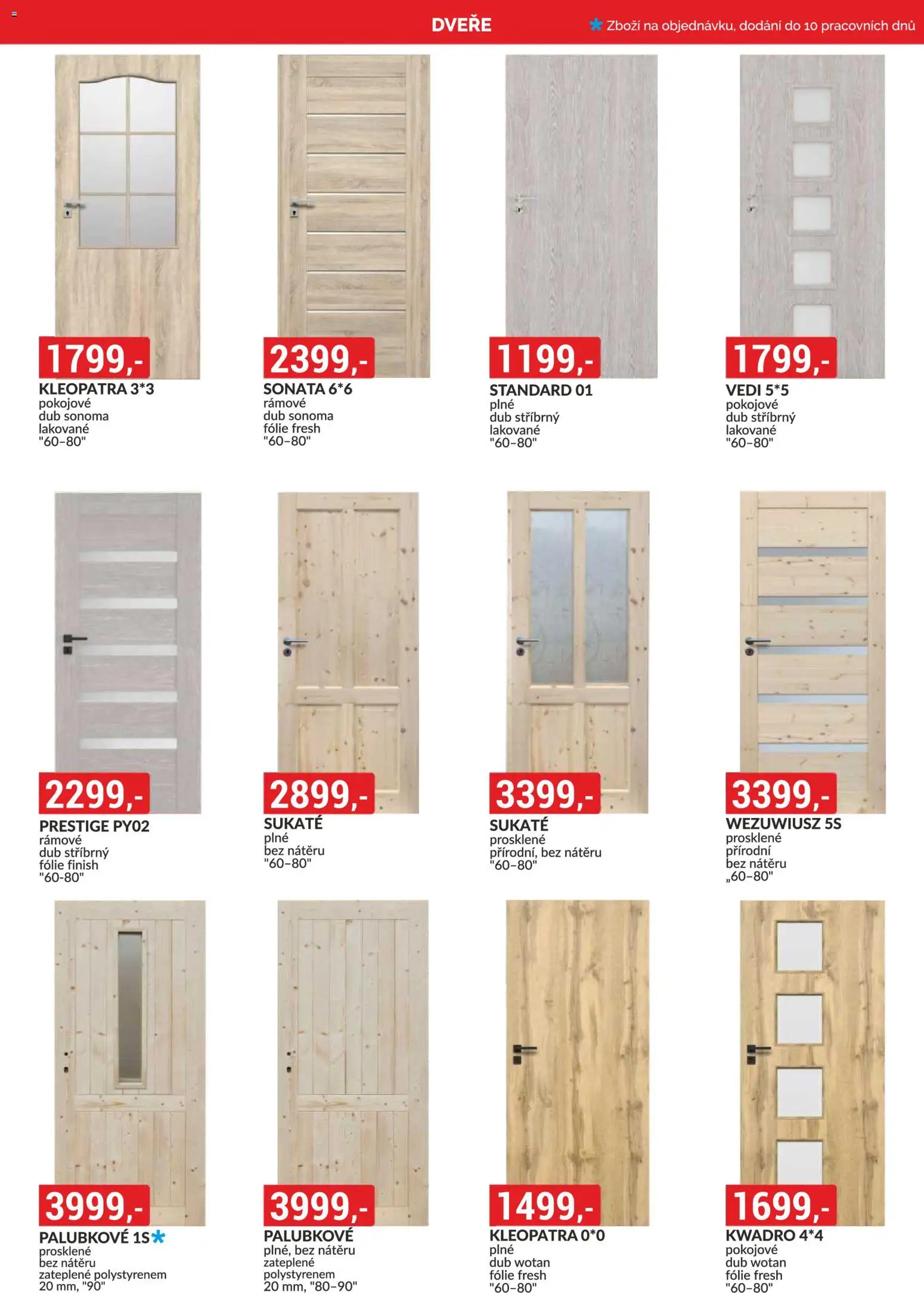 DVEŘE

* Zboží na objednávku, dodání do 10 pracovních dnů

1799,-
KLEOPATRA 3*3
pokojové
dub sonoma
lakované
"60–80"

2399,-
SONATA 6*6
rámové
dub sonoma
fólie fresh
"60–80"

1199,-
STANDARD 01
plné
dub stříbrný
lakované
"60–80"

1799,-
VEDI 5*5
pokojové
dub stříbrný
lakované
"60–80"

2299,-
PRESTIGE PY02
rámové
dub stříbrný
fólie finish
"60-80"

2899,-
SUKATÉ
plné
bez nátěru
"60–80"

3399,-
SUKATÉ
prosklené
přírodní, bez nátěru
"60–80"

3399,-
WEZUWIUSZ 5S
prosklené
přírodní
bez nátěru
„60–80"

3999,-
PALUBKOVÉ 1S*
prosklené
bez nátěru
zateplené polystyrenem
20 mm, "90"

3999,-
PALUBKOVÉ
plné, bez nátěru
zateplené
polystyrenem
20 mm, "80–90"

1499,-
KLEOPATRA 0*0
plné
dub wotan
fólie fresh
"60–80"

1699,-
KWADRO 4*4
pokojové
dub wotan
fólie fresh
"60–80"